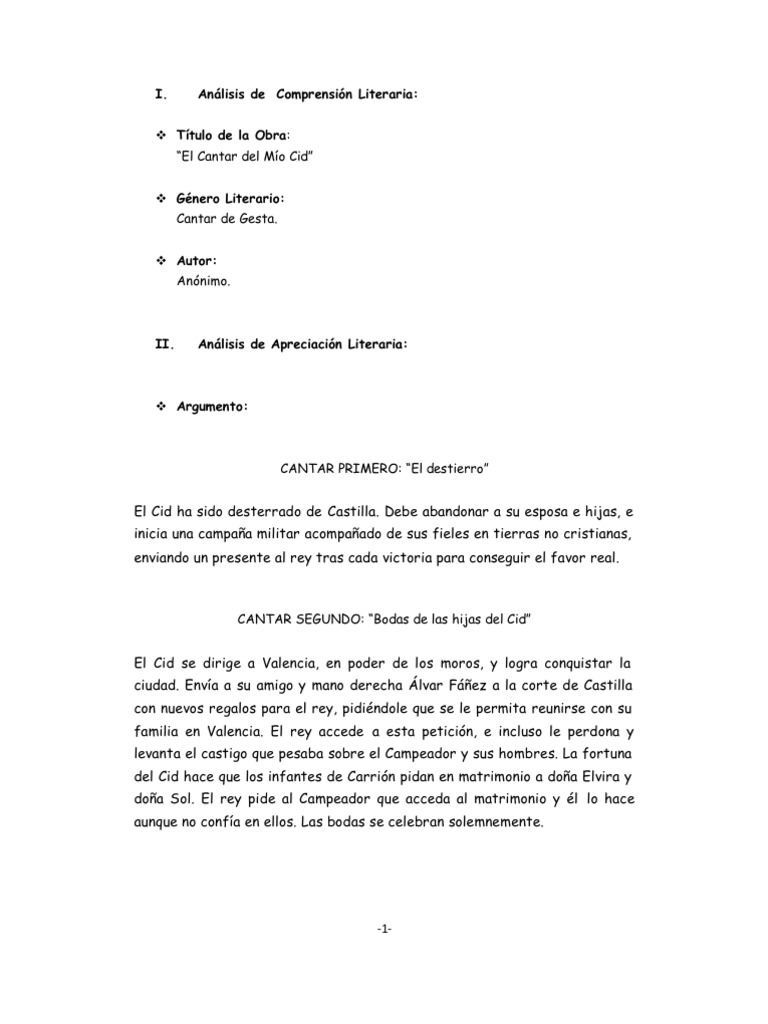 I. Análisis de Comprensión Literaria:

❖ Título de la Obra:
"El Cantar del Mío Cid"

❖ Género Literario:
Cantar de Gesta.

❖ Autor:
Anónimo.

II. Análisis de Apreciación Literaria:

❖ Argumento:

CANTAR PRIMERO: "El destierro"

El Cid ha sido desterrado de Castilla. Debe abandonar a su esposa e hijas, e inicia una campaña militar acompañado de sus fieles en tierras no cristianas, enviando un presente al rey tras cada victoria para conseguir el favor real.

CANTAR SEGUNDO: "Bodas de las hijas del Cid"

El Cid se dirige a Valencia, en poder de los moros, y logra conquistar la ciudad. Envía a su amigo y mano derecha Álvar Fáñez a la corte de Castilla con nuevos regalos para el rey, pidiéndole que se le permita reunirse con su familia en Valencia. El rey accede a esta petición, e incluso le perdona y levanta el castigo que pesaba sobre el Campeador y sus hombres. La fortuna del Cid hace que los infantes de Carrión pidan en matrimonio a doña Elvira y doña Sol. El rey pide al Campeador que acceda al matrimonio y él lo hace aunque no confía en ellos. Las bodas se celebran solemnemente.

-1-